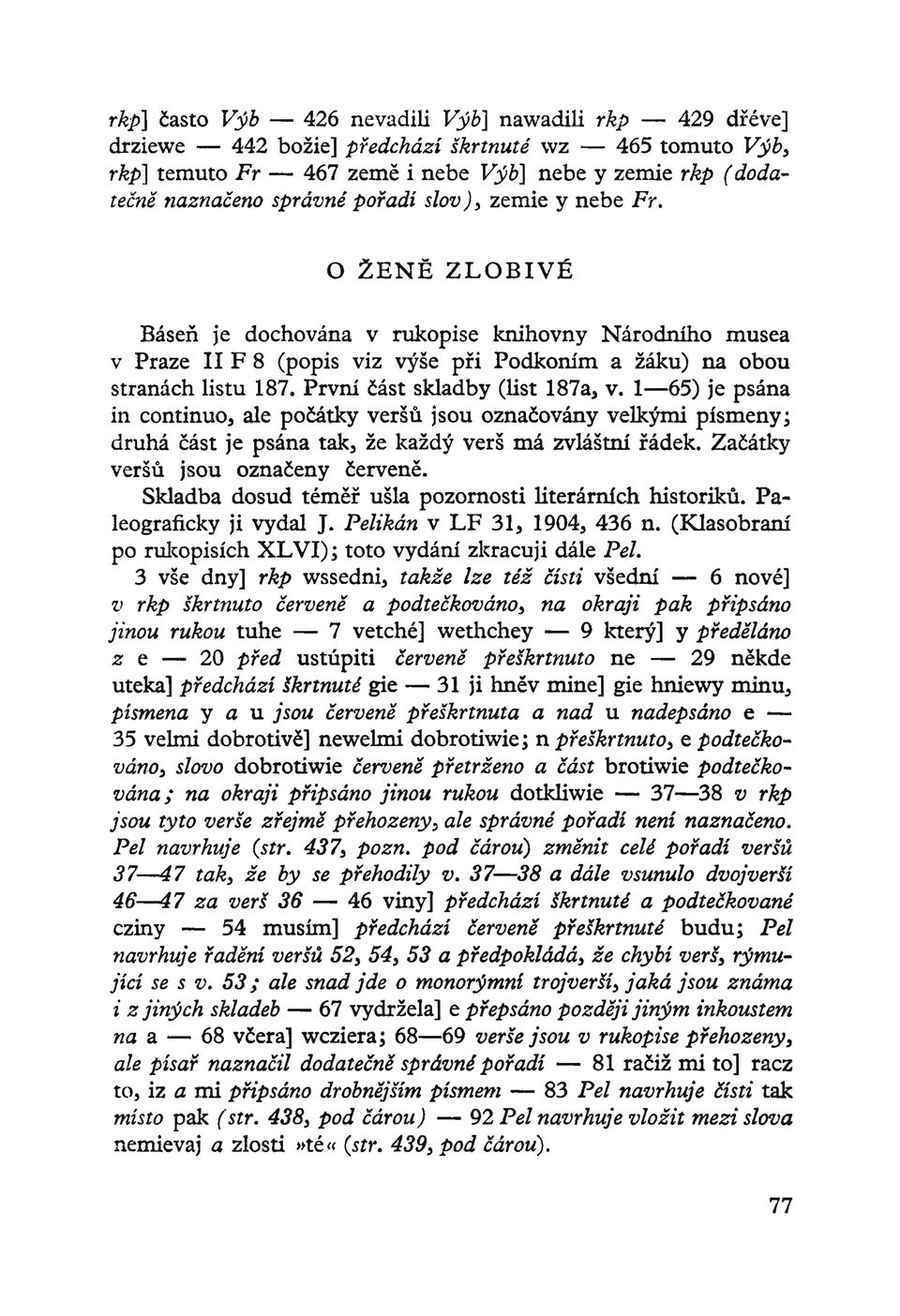 rkp] často Výb — 426 nevadili Výb] nawadili rkp — 429 dřéve] drziewe — 442 božie] předchází škrtnuté wz — 465 tomuto Výb, rkp] temuto Fr — 467 země i nebe Výb] nebe y zemie rkp (dodatečně naznačeno správné pořadí slov), zemie y nebe Fr.

O ŽENĚ ZLOBIVÉ

Báseň je dochována v rukopise knihovny Národního musea v Praze II F 8 (popis viz výše při Podkoním a žáku) na obou stranách listu 187. První část skladby (list 187a, v. 1—65) je psána in continuo, ale počátky veršů jsou označovány velkými písmeny; druhá část je psána tak, že každý verš má zvláštní řádek. Začátky veršů jsou označeny červeně.

Skladba dosud téměř ušla pozornosti literárních historiků. Paleograficky ji vydal J. Pelikán v LF 31, 1904, 436 n. (Klasobraní po rukopisích XLVI); toto vydání zkracuji dále Pel.

3 vše dny] rkp wssedni, takže lze též čísti všední — 6 nové] v rkp škrtnuto červeně a podtečkováno, na okraji pak připsáno jinou rukou tuhe — 7 vetché] wethchey — 9 který] y předěláno z e — 20 před ustúpiti červeně přeškrtnuto ne — 29 někde uteka] předchází škrtnuté gie — 31 ji hněv mine] gie hniewy minu, písmena y a u jsou červeně přeškrtnuta a nad u nadepsáno e — 35 velmi dobrotivě] newelmi dobrotiwie; n přeškrtnuto, e podtečkováno, slovo dobrotiwie červeně přetrženo a část brotiwie podtečkována; na okraji připsáno jinou rukou dotkliwie — 37—38 v rkp jsou tyto verše zřejmě přehozeny, ale správné pořadí není naznačeno. Pel navrhuje (str. 437, pozn. pod čárou) změnit celé pořadí veršů 37—47 tak, že by se přehodily v. 37—38 a dále vsunulo dvojverší 46—47 za verš 36 — 46 viny] předchází škrtnuté a podtečkované cziny — 54 musím] předchází červeně přeškrtnuté budu; Pel navrhuje řadění veršů 52, 54, 53 a předpokládá, že chybí verš, rýmující se s v. 53; ale snad jde o monorýmní trojverší, jaká jsou známa i z jiných skladeb — 67 vydržela] e přepsáno později jiným inkoustem na a — 68 včera] wcziera; 68—69 verše jsou v rukopise přehozeny, ale písař naznačil dodatečně správné pořadí — 81 račiž mi to] racz to, iz a mi připsáno drobnějším písmem — 83 Pel navrhuje čísti tak místo pak (str. 438, pod čárou) — 92 Pel navrhuje vložit mezi slova nemievaj a zlosti »té« (str. 439, pod čárou).

77